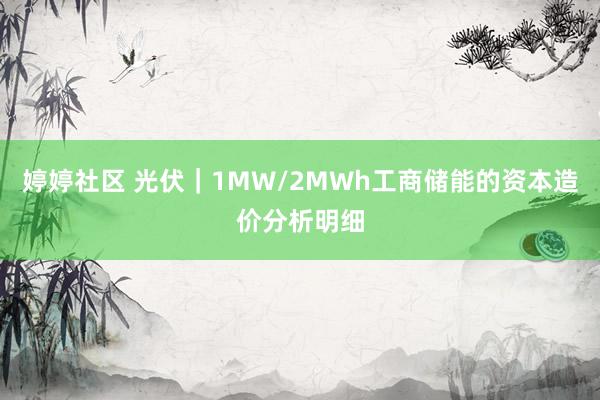 婷婷社区 光伏｜1MW/2MWh工商储能的资本造价分析明细